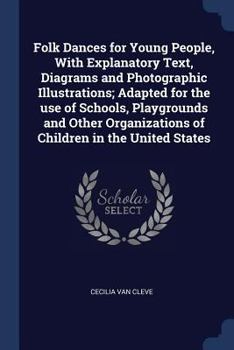 Folk Dances for Young People, With Explanatory Text, Diagrams and Photographic Illustrations; Adapted for the use of Schools, Playgrounds and Other Organizations of Children in the United States

Scholar
SELECT

CECILIA VAN CLEVE